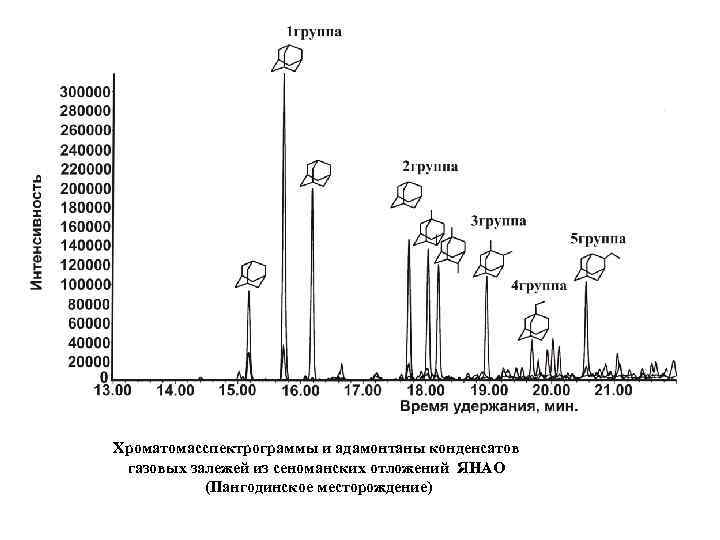 1группа

2группа

3группа

4группа

5группа

Интенсивность

300000
280000
260000
240000
220000
200000
180000
160000
140000
120000
100000
80000
60000
40000
20000
0

13.00 14.00 15.00 16.00 17.00 18.00 19.00 20.00 21.00

Время удержания, мин.

Хроматомасспектрограммы и адамонтаны конденсатов газовых залежей из сеноманских отложений ЯНАО (Пангодинское месторождение)